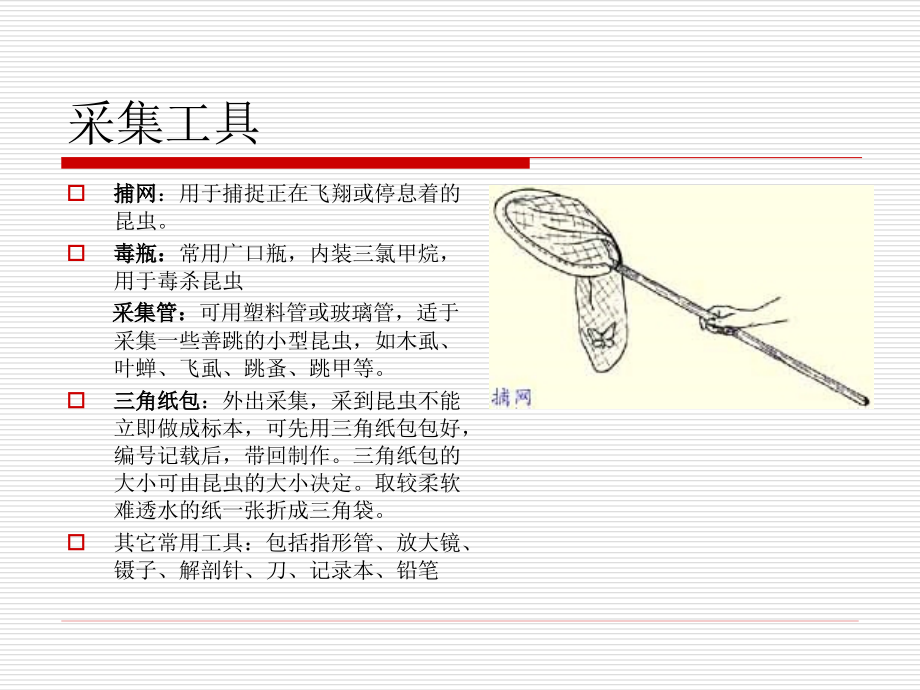 采集工具

捕网：用于捕捉正在飞翔或停息着的昆虫。

毒瓶：常用广口瓶，内装三氯甲烷，用于毒杀昆虫

采集管：可用塑料管或玻璃管，适于采集一些善跳的小型昆虫，如木虱、叶蝉、飞虱、跳蚤、跳甲等。

三角纸包：外出采集，采到昆虫不能立即做成标本，可先用三角纸包包好，编号记载后，带回制作。三角纸包的大小可由昆虫的大小决定。取较柔软难透水的纸一张折成三角袋。

其它常用工具：包括指形管、放大镜、镊子、解剖针、刀、记录本、铅笔

捕网